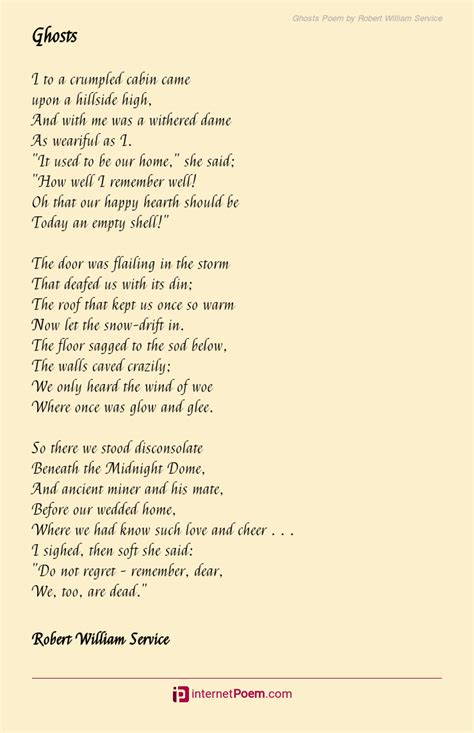 Ghosts Poem by Robert William Service

Ghosts

I to a crumpled cabin came
upon a hillside high,
And with me was a withered dame
As weariful as I.
"It used to be our home," she said;
"How well I remember well!
Oh that our happy hearth should be
Today an empty shell!"

The door was flailing in the storm
That deafed us with its din;
The roof that kept us once so warm
Now let the snow-drift in.
The floor sagged to the sod below,
The walls caved crazily;
We only heard the wind of woe
Where once was glow and glee.

So there we stood disconsolate
Beneath the Midnight Dome,
And ancient miner and his mate,
Before our wedded home,
Where we had know such love and cheer . . .
I sighed, then soft she said:
"Do not regret - remember, dear,
We, too, are dead."

Robert William Service

internetPoem.com